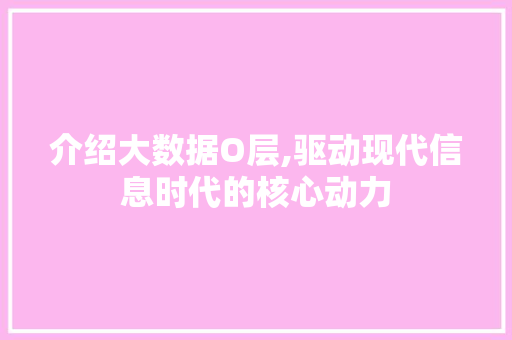 介绍大数据O层,驱动现代信息时代的核心动力